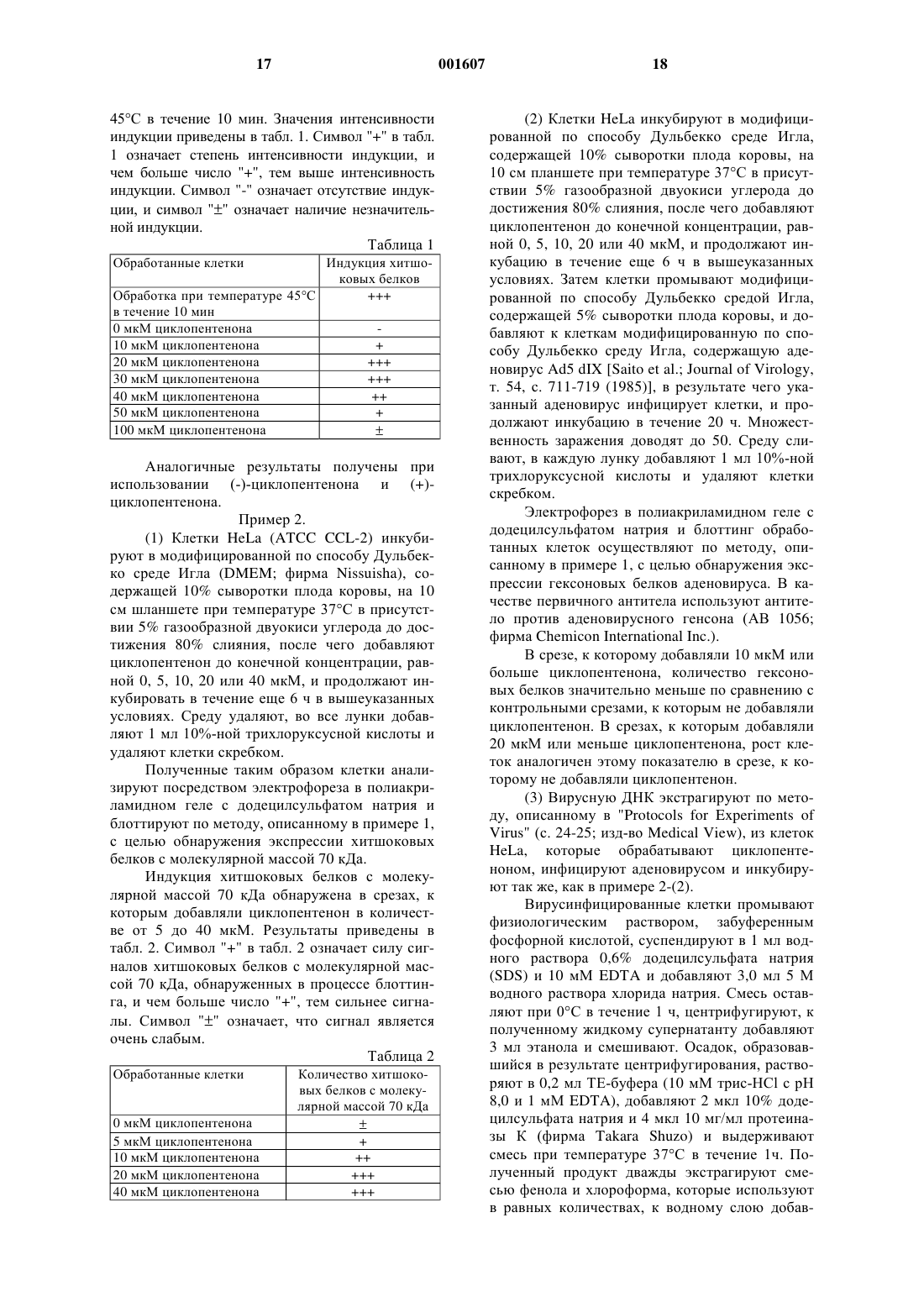 17 001607 18

45°C в течение 10 мин. Значения интенсивности индукции приведены в табл. 1. Символ "+" в табл. 1 означает степень интенсивности индукции, и чем больше число "+", тем выше интенсивность индукции. Символ "-" означает отсутствие индукции, и символ "±" означает наличие незначительной индукции.

Таблица 1

| Обработанные клетки | Индукция хитшоковых белков |
|---|---|
| Обработка при температуре 45°C в течение 10 мин | +++ |
| 0 мкМ циклопентенона | - |
| 10 мкМ циклопентенона | + |
| 20 мкМ циклопентенона | +++ |
| 30 мкМ циклопентенона | +++ |
| 40 мкМ циклопентенона | ++ |
| 50 мкМ циклопентенона | + |
| 100 мкМ циклопентенона | ± |

Аналогичные результаты получены при использовании (-)-циклопентенона и (+)-циклопентенона.

Пример 2.

(1) Клетки HeLa (ATCC CCL-2) инкубируют в модифицированной по способу Дульбекко среде Игла (DMEM; фирма Nissuisha), содержащей 10% сыворотки плода коровы, на 10 см шланшете при температуре 37°C в присутствии 5% газообразной двуокиси углерода до достижения 80% слияния, после чего добавляют циклопентенон до конечной концентрации, равной 0, 5, 10, 20 или 40 мкМ, и продолжают инкубировать в течение еще 6 ч в вышеуказанных условиях. Среду удаляют, во все лунки добавляют 1 мл 10%-ной трихлоруксусной кислоты и удаляют клетки скребком.

Полученные таким образом клетки анализируют посредством электрофореза в полиакриламидном геле с додецилсульфатом натрия и блоттируют по методу, описанному в примере 1, с целью обнаружения экспрессии хитшоковых белков с молекулярной массой 70 кДа.

Индукция хитшоковых белков с молекулярной массой 70 кДа обнаружена в срезах, к которым добавляли циклопентенон в количестве от 5 до 40 мкМ. Результаты приведены в табл. 2. Символ "+" в табл. 2 означает силу сигналов хитшоковых белков с молекулярной массой 70 кДа, обнаруженных в процессе блоттинга, и чем больше число "+", тем сильнее сигналы. Символ "±" означает, что сигнал является очень слабым.

Таблица 2

| Обработанные клетки | Количество хитшоковых белков с молекулярной массой 70 кДа |
|---|---|
| 0 мкМ циклопентенона | ± |
| 5 мкМ циклопентенона | + |
| 10 мкМ циклопентенона | ++ |
| 20 мкМ циклопентенона | +++ |
| 40 мкМ циклопентенона | +++ |

(2) Клетки HeLa инкубируют в модифицированной по способу Дульбекко среде Игла, содержащей 10% сыворотки плода коровы, на 10 см планшете при температуре 37°C в присутствии 5% газообразной двуокиси углерода до достижения 80% слияния, после чего добавляют циклопентенон до конечной концентрации, равной 0, 5, 10, 20 или 40 мкМ, и продолжают инкубацию в течение еще 6 ч в вышеуказанных условиях. Затем клетки промывают модифицированной по способу Дульбекко средой Игла, содержащей 5% сыворотки плода коровы, и добавляют к клеткам модифицированную по способу Дульбекко среду Игла, содержащую аденовирус Ad5 dIX [Saito et al.; Journal of Virology, т. 54, с. 711-719 (1985)], в результате чего указанный аденовирус инфицирует клетки, и продолжают инкубацию в течение 20 ч. Множественность заражения доводят до 50. Среду сливают, в каждую лунку добавляют 1 мл 10%-ной трихлоруксусной кислоты и удаляют клетки скребком.

Электрофорез в полиакриламидном геле с додецилсульфатом натрия и блоттинг обработанных клеток осуществляют по методу, описанному в примере 1, с целью обнаружения экспрессии гексоновых белков аденовируса. В качестве первичного антитела используют антитело против аденовирусного генсона (AB 1056; фирма Chemicon International Inc.).

В срезе, к которому добавляли 10 мкМ или больше циклопентенона, количество гексоновых белков значительно меньше по сравнению с контрольными срезами, к которым не добавляли циклопентенон. В срезах, к которым добавляли 20 мкМ или меньше циклопентенона, рост клеток аналогичен этому показателю в срезе, к которому не добавляли циклопентенон.

(3) Вирусную ДНК экстрагируют по методу, описанному в "Protocols for Experiments of Virus" (с. 24-25; изд-во Medical View), из клеток HeLa, которые обрабатывают циклопентеноном, инфицируют аденовирусом и инкубируют так же, как в примере 2-(2).

Вирусинфицированные клетки промывают физиологическим раствором, забуференным фосфорной кислотой, суспендируют в 1 мл водного раствора 0,6% додецилсульфата натрия (SDS) и 10 мМ EDTA и добавляют 3,0 мл 5 М водного раствора хлорида натрия. Смесь оставляют при 0°C в течение 1 ч, центрифугируют, к полученному жидкому супернатанту добавляют 3 мл этанола и смешивают. Осадок, образовавшийся в результате центрифугирования, растворяют в 0,2 мл TE-буфера (10 мМ трис-HCl с pH 8,0 и 1 мМ EDTA), добавляют 2 мкл 10% додецилсульфата натрия и 4 мкл 10 мг/мл протеиназы К (фирма Takara Shuzo) и выдерживают смесь при температуре 37°C в течение 1ч. Полученный продукт дважды экстрагируют смесью фенола и хлороформа, которые используют в равных количествах, к водному слою добав-